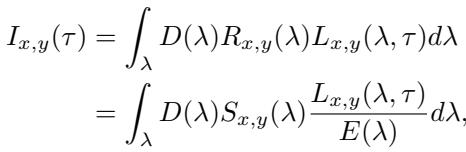 $I_{x,y}(\tau) = \int_{\lambda} D(\lambda) R_{x,y}(\lambda) L_{x,y}(\lambda, \tau) d\lambda$

$= \int_{\lambda} D(\lambda) S_{x,y}(\lambda) \frac{L_{x,y}(\lambda, \tau)}{E(\lambda)} d\lambda,$